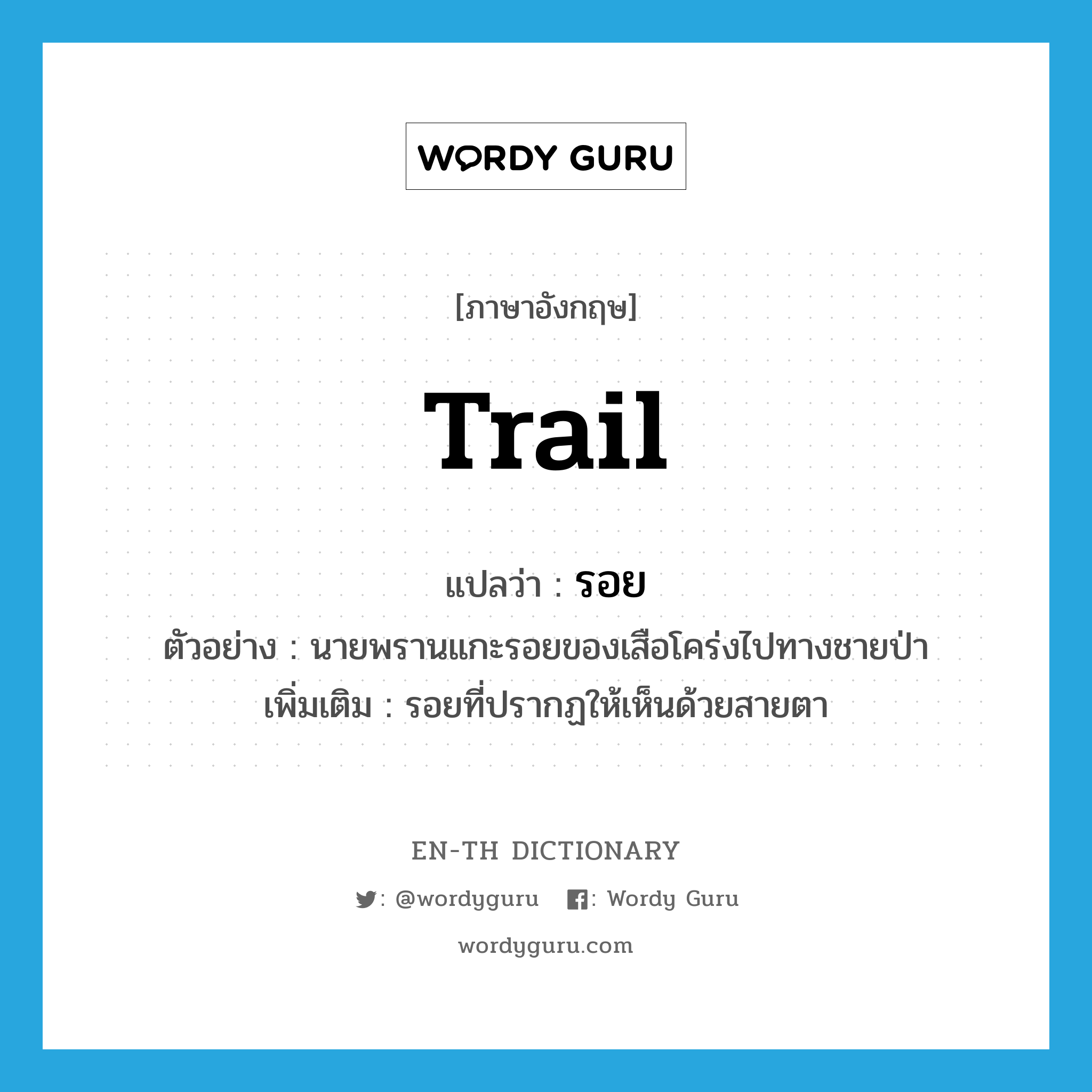 WORDY GURU

[ภาษาอังกฤษ]

trail

แปลว่า : รอย

ตัวอย่าง : นายพรานแกะรอยของเสือโคร่งไปทางชายป่า

เพิ่มเติม : รอยที่ปรากฏให้เห็นด้วยสายตา

EN-TH DICTIONARY

: @wordyguru : Wordy Guru

wordyguru.com